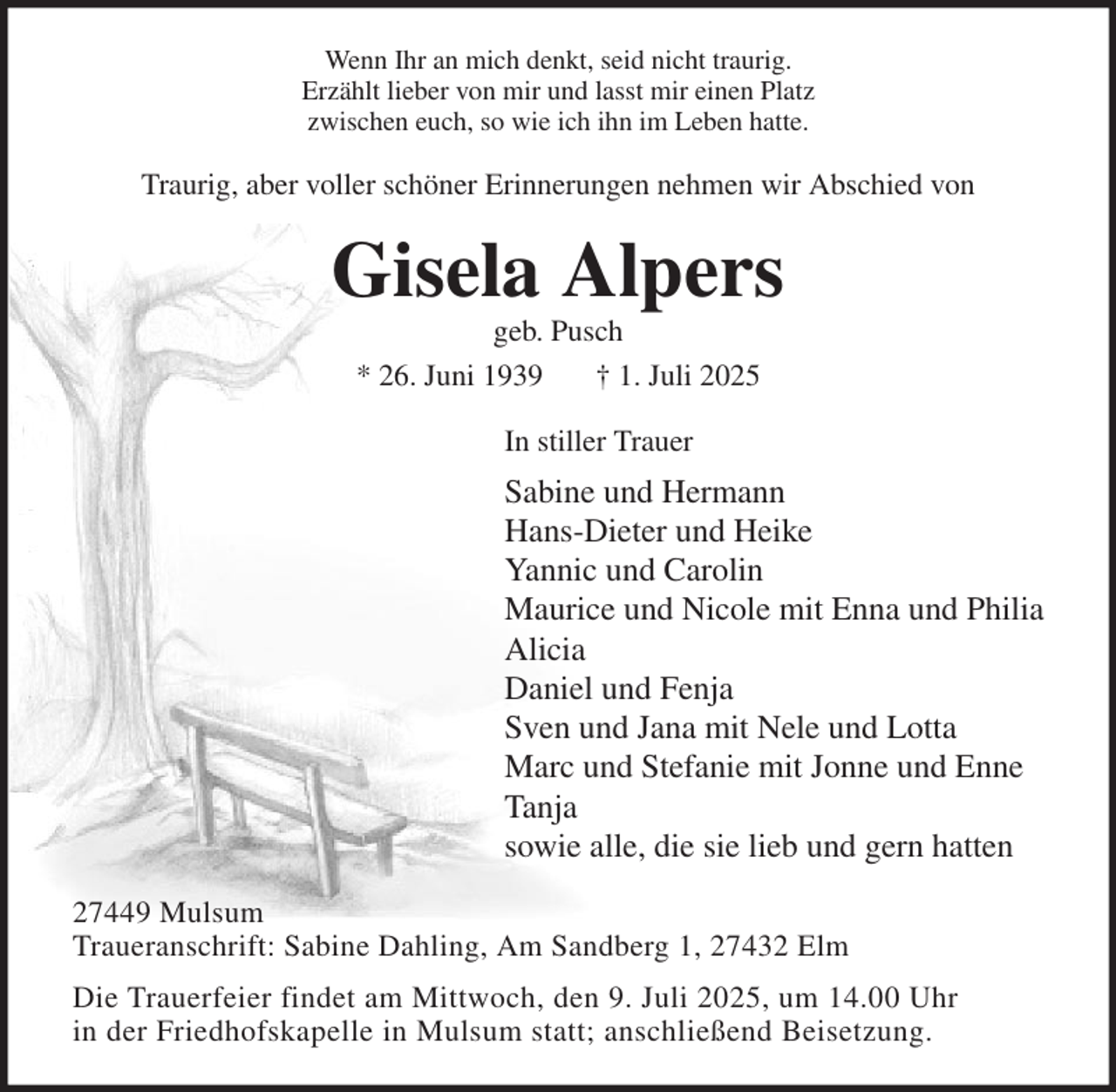 Wenn Ihr an mich denkt, seid nicht traurig.
Erzählt lieber von mir und lasst mir einen Platz
zwischen euch, so wie ich ihn im Leben hatte.

Traurig, aber voller schöner Erinnerungen nehmen wir Abschied von

Gisela Alpers

geb. Pusch

* 26. Juni 1939 † 1. Juli 2025

In stiller Trauer

Sabine und Hermann
Hans-Dieter und Heike
Yannic und Carolin
Maurice und Nicole mit Enna und Philia
Alicia
Daniel und Fenja
Sven und Jana mit Nele und Lotta
Marc und Stefanie mit Jonne und Enne
Tanja
sowie alle, die sie lieb und gern hatten

27449 Mulsum
Traueranschrift: Sabine Dahling, Am Sandberg 1, 27432 Elm

Die Trauerfeier findet am Mittwoch, den 9. Juli 2025, um 14.00 Uhr in der Friedhofskapelle in Mulsum statt; anschließend Beisetzung.